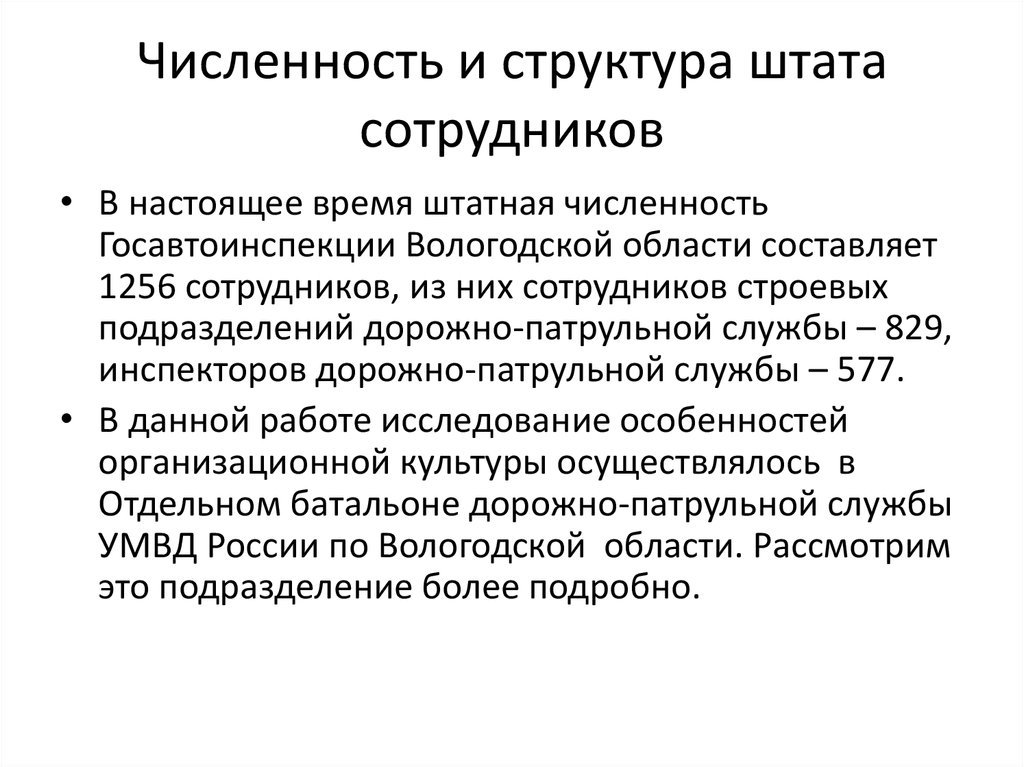 Численность и структура штата сотрудников

• В настоящее время штатная численность Госавтоинспекции Вологодской области составляет 1256 сотрудников, из них сотрудников строевых подразделений дорожно-патрульной службы – 829, инспекторов дорожно-патрульной службы – 577.

• В данной работе исследование особенностей организационной культуры осуществлялось в Отдельном батальоне дорожно-патрульной службы УМВД России по Вологодской области. Рассмотрим это подразделение более подробно.